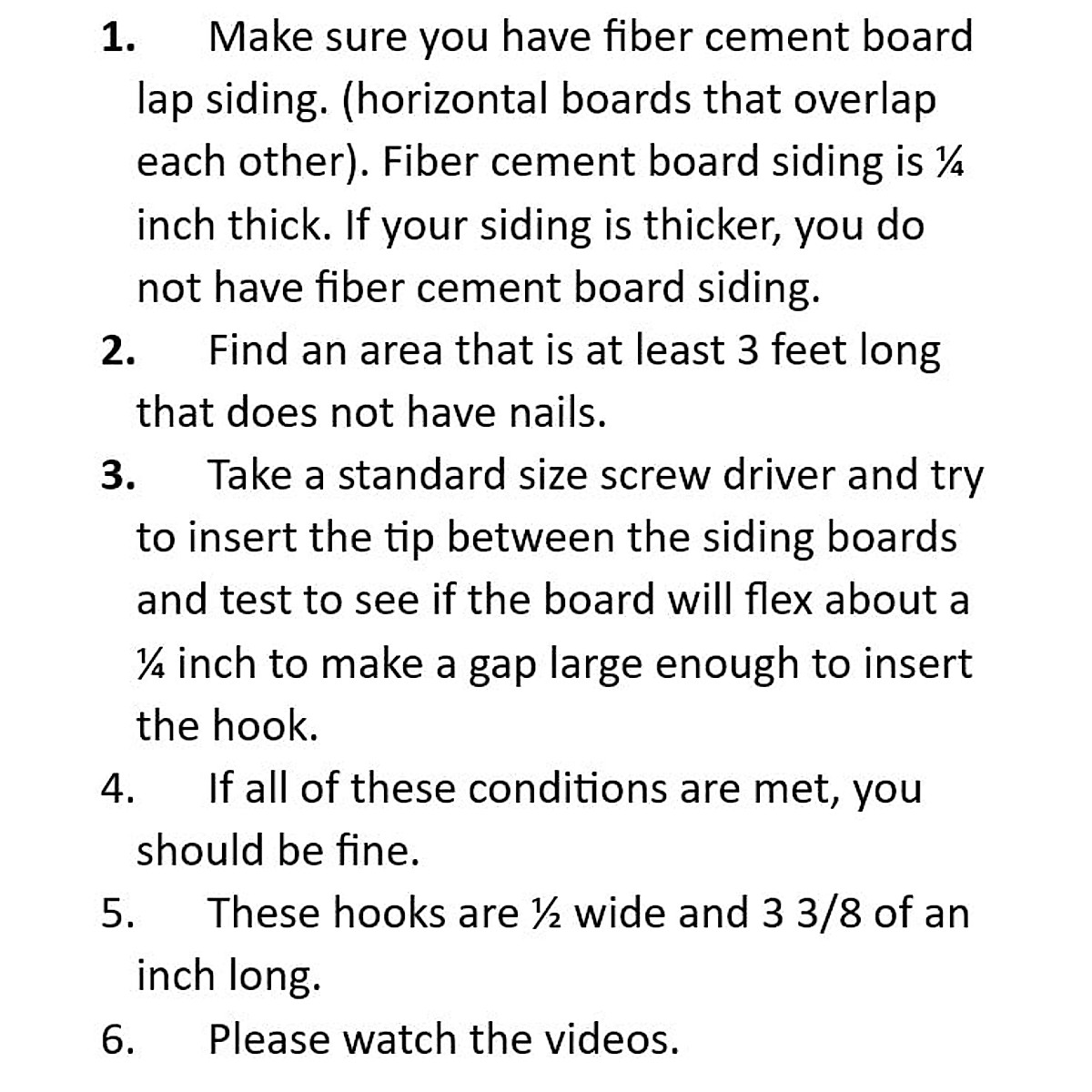 1. Make sure you have fiber cement board lap siding. (horizontal boards that overlap each other). Fiber cement board siding is ¼ inch thick. If your siding is thicker, you do not have fiber cement board siding.

2. Find an area that is at least 3 feet long that does not have nails.

3. Take a standard size screw driver and try to insert the tip between the siding boards and test to see if the board will flex about a ¼ inch to make a gap large enough to insert the hook.

4. If all of these conditions are met, you should be fine.

5. These hooks are ½ wide and 3 3/8 of an inch long.

6. Please watch the videos.